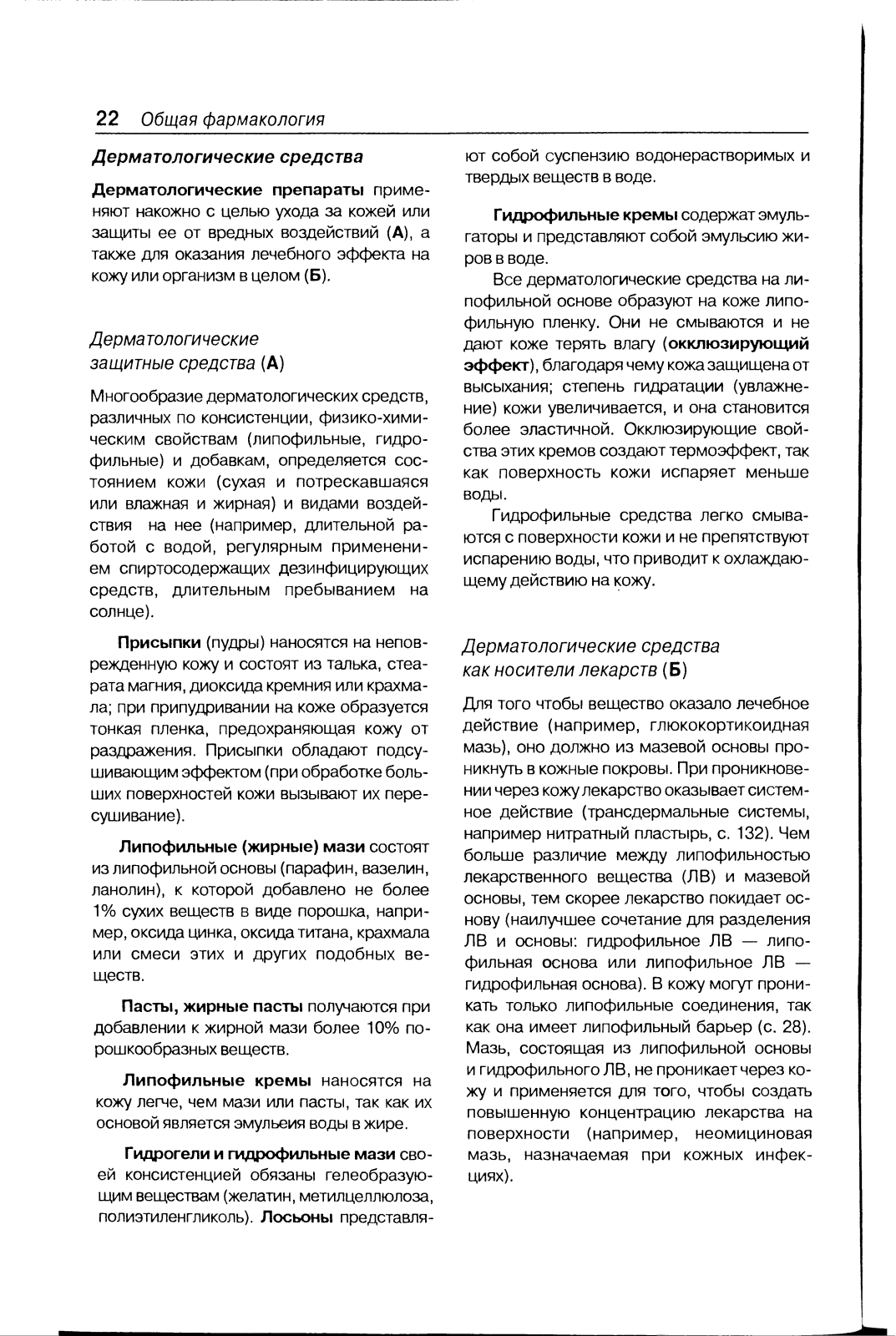 22 Общая фармакология

Дерматологические средства

Дерматологические препараты применяют накожно с целью ухода за кожей или защиты ее от вредных воздействий (А), а также для оказания лечебного эффекта на кожу или организм в целом (Б).

Дерматологические защитные средства (А)

Многообразие дерматологических средств, различных по консистенции, физико-химическим свойствам (липофильные, гидрофильные) и добавкам, определяется состоянием кожи (сухая и потрескавшаяся или влажная и жирная) и видами воздействия на нее (например, длительной работой с водой, регулярным применением спиртосодержащих дезинфицирующих средств, длительным пребыванием на солнце).

Присыпки (пудры) наносятся на неповрежденную кожу и состоят из талька, стеарата магния, диоксида кремния или крахмала; при припудривании на коже образуется тонкая пленка, предохраняющая кожу от раздражения. Присыпки обладают подсушивающим эффектом (при обработке больших поверхностей кожи вызывают их пересушивание).

Липофильные (жирные) мази состоят из липофильной основы (парафин, вазелин, ланолин), к которой добавлено не более 1% сухих веществ в виде порошка, например, оксида цинка, оксида титана, крахмала или смеси этих и других подобных веществ.

Пасты, жирные пасты получаются при добавлении к жирной мази более 10% порошкообразных веществ.

Липофильные кремы наносятся на кожу легче, чем мази или пасты, так как их основой является эмульеия воды в жире.

Гидрогели и гидрофильные мази своей консистенцией обязаны гелеобразующим веществам (желатин, метилцеллюлоза, полиэтиленгликоль). Лосьоны представляют собой суспензию водонерастворимых и твердых веществ в воде.

Гидрофильные кремы содержат эмульгаторы и представляют собой эмульсию жиров в воде.

Все дерматологические средства на липофильной основе образуют на коже липофильную пленку. Они не смываются и не дают коже терять влагу (окклюзирующий эффект), благодаря чему кожа защищена от высыхания; степень гидратации (увлажнение) кожи увеличивается, и она становится более эластичной. Окклюзирующие свойства этих кремов создают термоэффект, так как поверхность кожи испаряет меньше воды.

Гидрофильные средства легко смываются с поверхности кожи и не препятствуют испарению воды, что приводит к охлаждающему действию на кожу.

Дерматологические средства как носители лекарств (Б)

Для того чтобы вещество оказало лечебное действие (например, глюкокортикоидная мазь), оно должно из мазевой основы проникнуть в кожные покровы. При проникновении через кожу лекарство оказывает системное действие (трансдермальные системы, например нитратный пластырь, с. 132). Чем больше различие между липофильностью лекарственного вещества (ЛВ) и мазевой основы, тем скорее лекарство покидает основу (наилучшее сочетание для разделения ЛВ и основы: гидрофильное ЛВ — липофильная основа или липофильное ЛВ — гидрофильная основа). В кожу могут проникать только липофильные соединения, так как она имеет липофильный барьер (с. 28). Мазь, состоящая из липофильной основы и гидрофильного ЛВ, не проникает через кожу и применяется для того, чтобы создать повышенную концентрацию лекарства на поверхности (например, неомициновая мазь, назначаемая при кожных инфекциях).